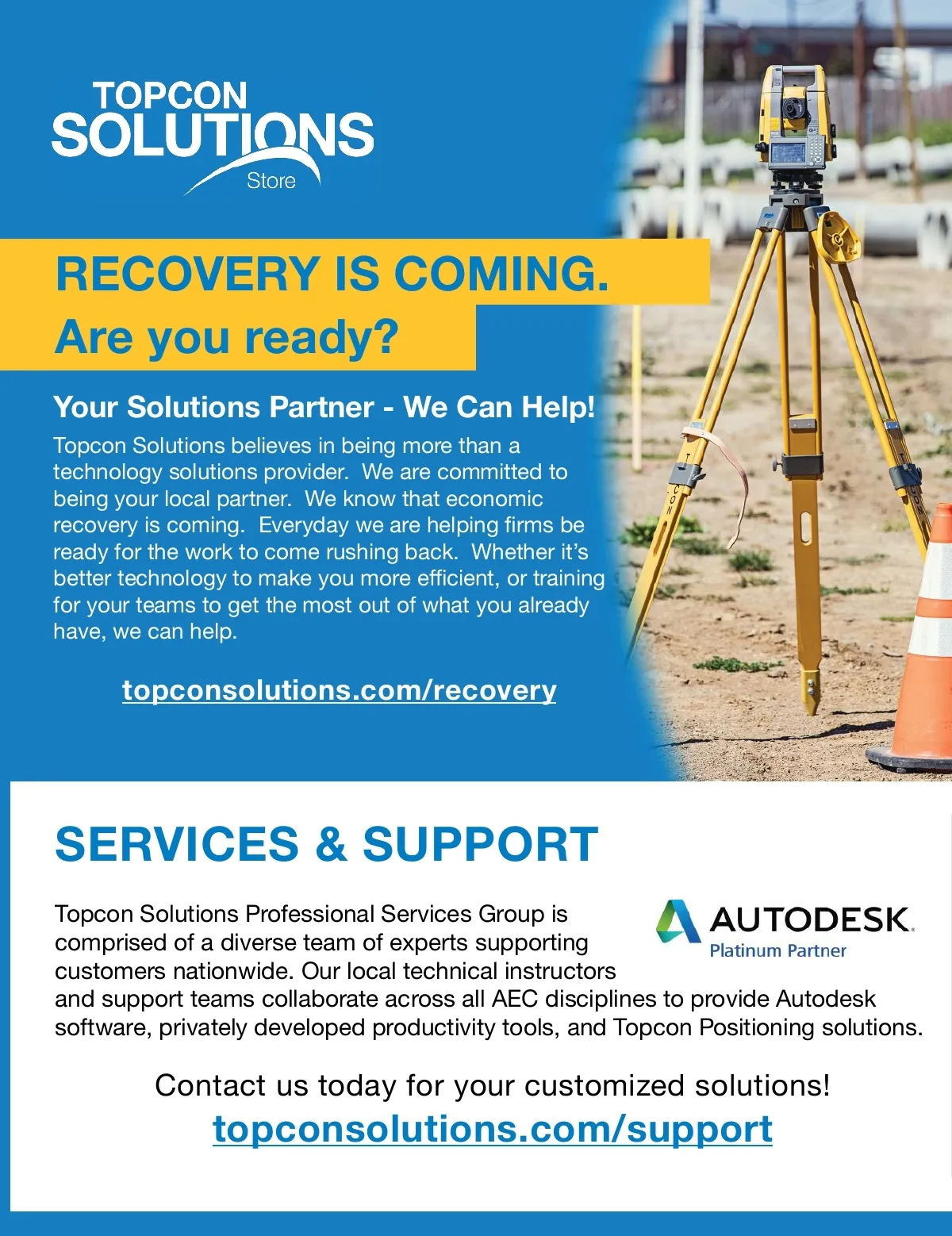 TOPCON SOLUTIONS Store

RECOVERY IS COMING.

Are you ready?

Your Solutions Partner - We Can Help!

Topcon Solutions believes in being more than a technology solutions provider. We are committed to being your local partner. We know that economic recovery is coming. Everyday we are helping firms be ready for the work to come rushing back. Whether it's better technology to make you more efficient, or training for your teams to get the most out of what you already have, we can help.

topconsolutions.com/recovery

SERVICES & SUPPORT

AUTODESK. Platinum Partner

Topcon Solutions Professional Services Group is comprised of a diverse team of experts supporting customers nationwide. Our local technical instructors and support teams collaborate across all AEC disciplines to provide Autodesk software, privately developed productivity tools, and Topcon Positioning solutions.

Contact us today for your customized solutions!

topconsolutions.com/support